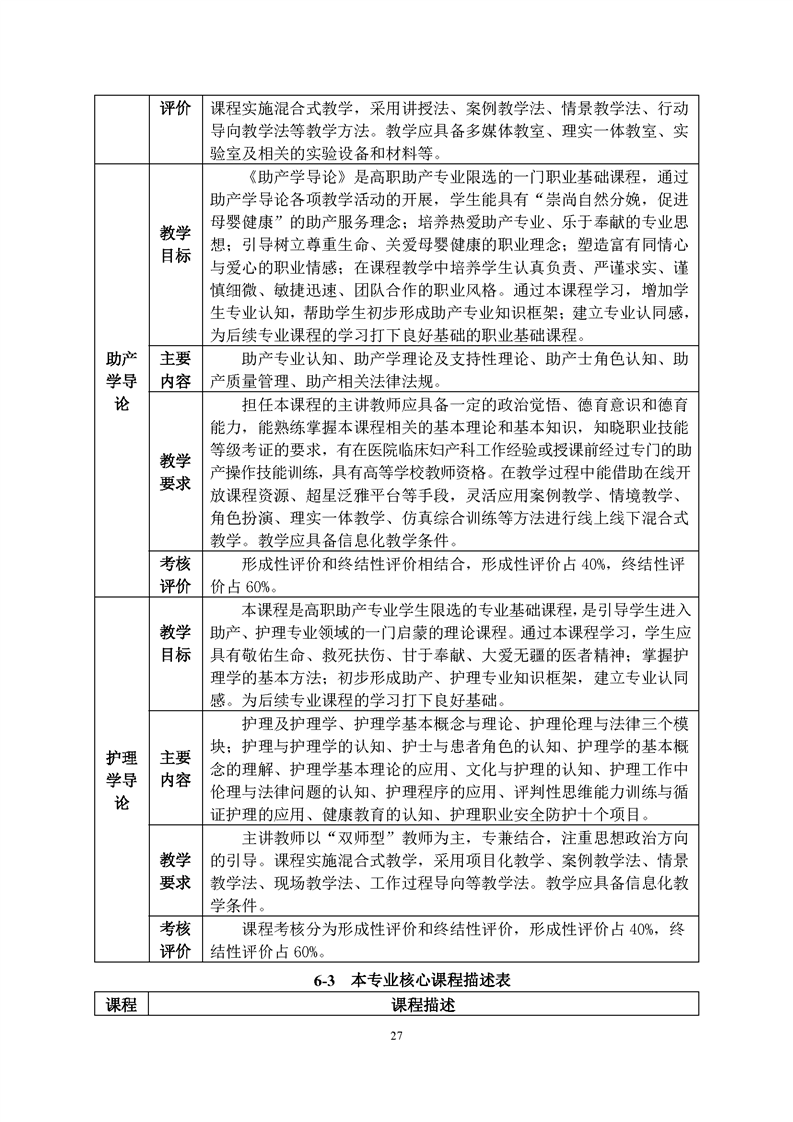 |  | 评价 | 课程实施混合式教学，采用讲授法、案例教学法、情景教学法、行动导向教学法等教学方法。教学应具备多媒体教室、理实一体教室、实验室及相关的实验设备和材料等。 |
|---|---|---|
| 助产学导论 | 教学目标 | 《助产学导论》是高职助产专业限选的一门职业基础课程，通过助产学导论各项教学活动的开展，学生能具有“崇尚自然分娩，促进母婴健康”的助产服务理念；培养热爱助产专业、乐于奉献的专业思想；引导树立尊重生命、关爱母婴健康的职业理念；塑造富有同情心与爱心的职业情感；在课程教学中培养学生认真负责、严谨求实、谨慎细微、敏捷迅速、团队合作的职业风格。通过本课程学习，增加学生专业认知，帮助学生初步形成助产专业知识框架；建立专业认同感，为后续专业课程的学习打下良好基础的职业基础课程。 |
|  | 主要内容 | 助产专业认知、助产学理论及支持性理论、助产士角色认知、助产质量管理、助产相关法律法规。 |
|  | 教学要求 | 担任本课程的主讲教师应具备一定的政治觉悟、德育意识和德育能力，能熟练掌握本课程相关的基本理论和基本知识，知晓职业技能等级考证的要求，有在医院临床妇产科工作经验或授课前经过专门的助产操作技能训练，具有高等学校教师资格。在教学过程中能借助在线开放课程资源、超星泛雅平台等手段，灵活应用案例教学、情境教学、角色扮演、理实一体教学、仿真综合训练等方法进行线上线下混合式教学。教学应具备信息化教学条件。 |
|  | 考核评价 | 形成性评价和终结性评价相结合，形成性评价占 40%，终结性评价占 60%。 |
| 护理学导论 | 教学目标 | 本课程是高职助产专业学生限选的专业基础课程，是引导学生进入助产、护理专业领域的一门启蒙的理论课程。通过本课程学习，学生应具有敬佑生命、救死扶伤、甘于奉献、大爱无疆的医者精神；掌握护理学的基本方法；初步形成助产、护理专业知识框架，建立专业认同感。为后续专业课程的学习打下良好基础。 |
|  | 主要内容 | 护理及护理学、护理学基本概念与理论、护理伦理与法律三个模块；护理与护理学的认知、护士与患者角色的认知、护理学的基本概念的理解、护理学基本理论的应用、文化与护理的认知、护理工作中伦理与法律问题的认知、护理程序的应用、评判性思维能力训练与循证护理的应用、健康教育的认知、护理职业安全防护十个项目。 |
|  | 教学要求 | 主讲教师以“双师型”教师为主，专兼结合，注重思想政治方向的引导。课程实施混合式教学，采用项目化教学、案例教学法、情景教学法、现场教学法、工作过程导向等教学法。教学应具备信息化教学条件。 |
|  | 考核评价 | 课程考核分为形成性评价和终结性评价，形成性评价占 40%，终结性评价占 60%。 |

6-3　本专业核心课程描述表

| 课程 | 课程描述 |
|---|---|

27